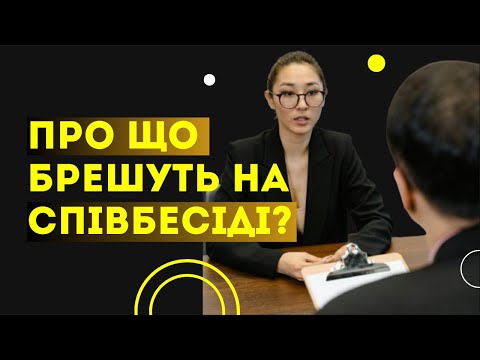 ПРО ЩО БРЕШУТЬ НА СПІВБЕСІДІ?